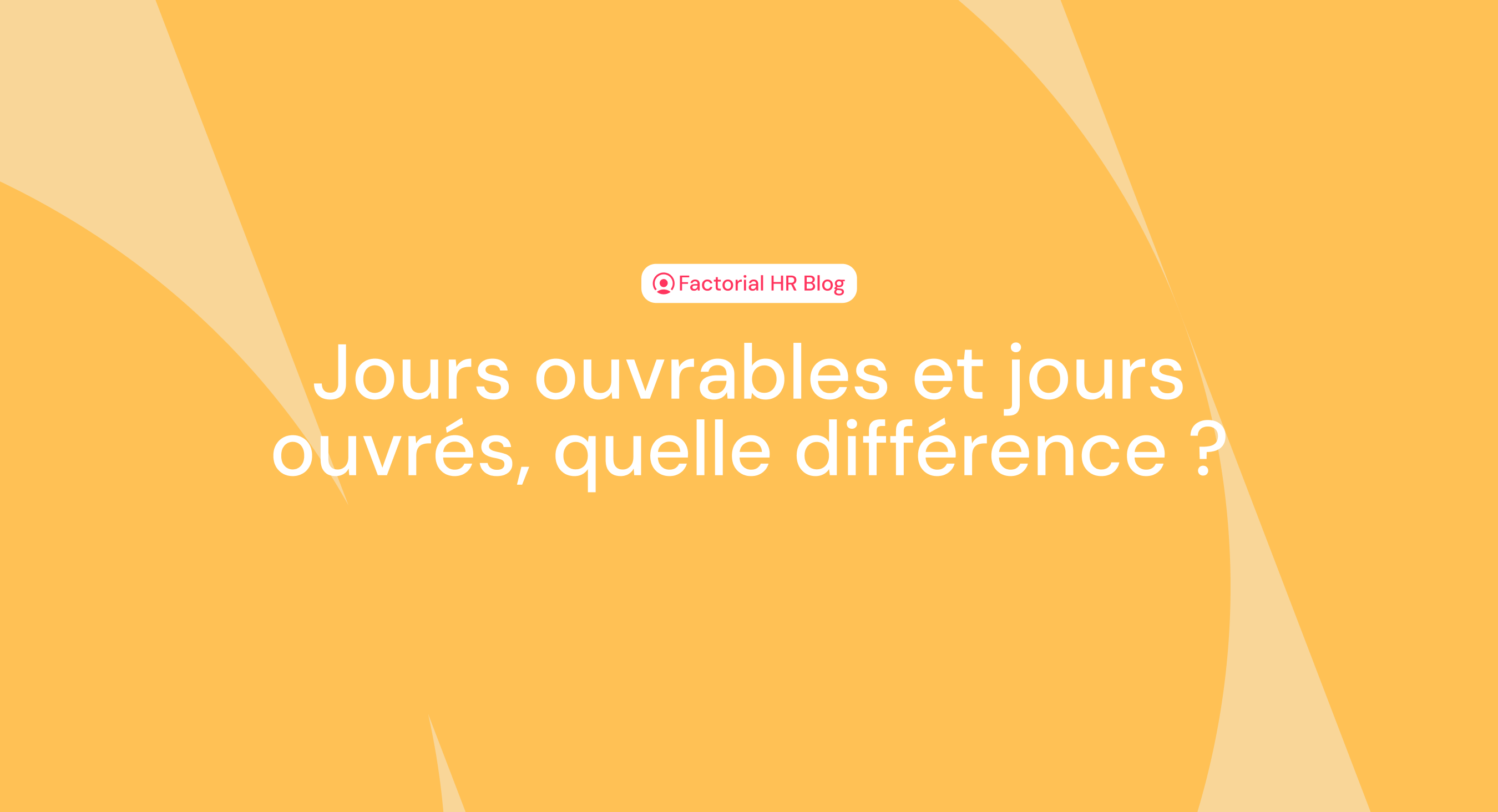 Factorial HR Blog

Jours ouvrables et jours ouvrés, quelle différence ?